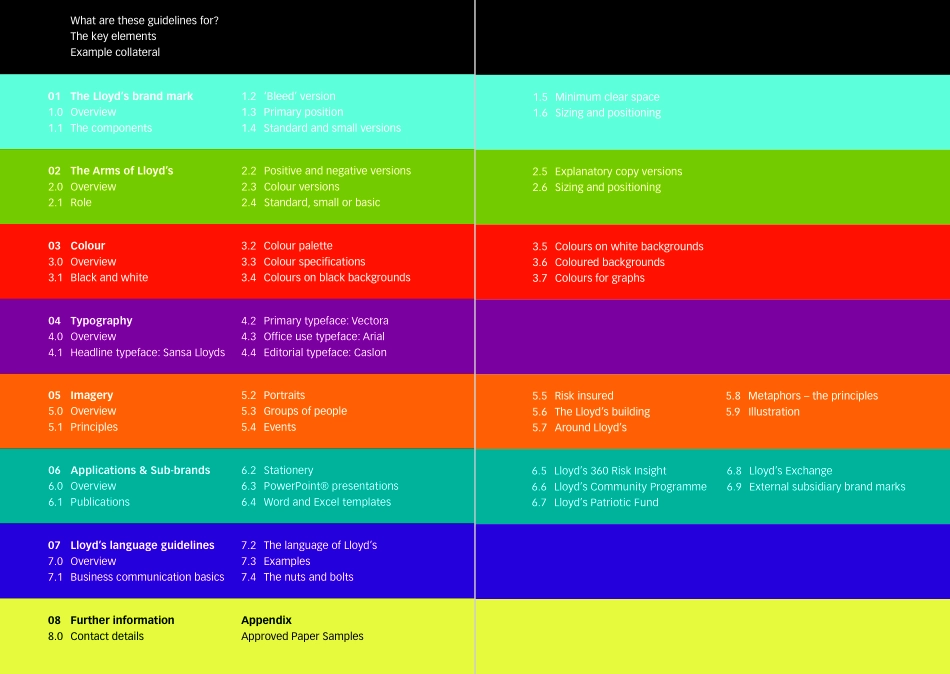 What are these guidelines for?
The key elements
Example collateral

01 The Lloyd's brand mark
1.0 Overview
1.1 The components

1.2 'Bleed' version
1.3 Primary position
1.4 Standard and small versions

1.5 Minimum clear space
1.6 Sizing and positioning

02 The Arms of Lloyd's
2.0 Overview
2.1 Role

2.2 Positive and negative versions
2.3 Colour versions
2.4 Standard, small or basic

2.5 Explanatory copy versions
2.6 Sizing and positioning

03 Colour
3.0 Overview
3.1 Black and white

3.2 Colour palette
3.3 Colour specifications
3.4 Colours on black backgrounds

3.5 Colours on white backgrounds
3.6 Coloured backgrounds
3.7 Colours for graphs

04 Typography
4.0 Overview
4.1 Headline typeface: Sansa Lloyds

4.2 Primary typeface: Vectora
4.3 Office use typeface: Arial
4.4 Editorial typeface: Caslon

05 Imagery
5.0 Overview
5.1 Principles

5.2 Portraits
5.3 Groups of people
5.4 Events

5.5 Risk insured
5.6 The Lloyd's building
5.7 Around Lloyd's

5.8 Metaphors – the principles
5.9 Illustration

06 Applications & Sub-brands
6.0 Overview
6.1 Publications

6.2 Stationery
6.3 PowerPoint® presentations
6.4 Word and Excel templates

6.5 Lloyd's 360 Risk Insight
6.6 Lloyd's Community Programme
6.7 Lloyd's Patriotic Fund

6.8 Lloyd's Exchange
6.9 External subsidiary brand marks

07 Lloyd's language guidelines
7.0 Overview
7.1 Business communication basics

7.2 The language of Lloyd's
7.3 Examples
7.4 The nuts and bolts

08 Further information
8.0 Contact details

Appendix
Approved Paper Samples